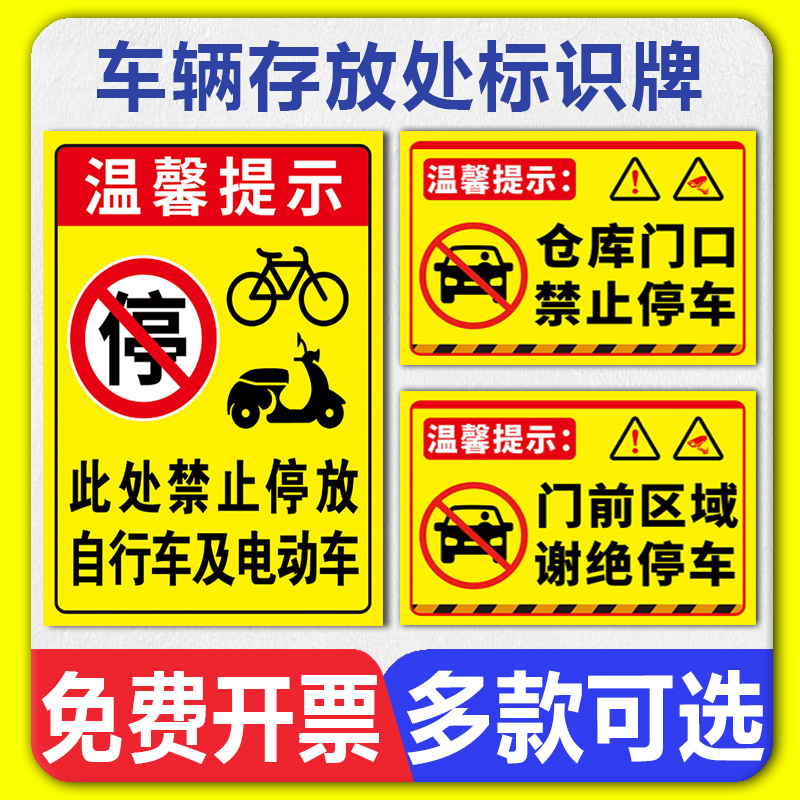 车辆存放处标识牌

温馨提示

停

此处禁止停放
自行车及电动车

温馨提示:

仓库门口
禁止停车

温馨提示:

门前区域
谢绝停车

免费开票

多款可选